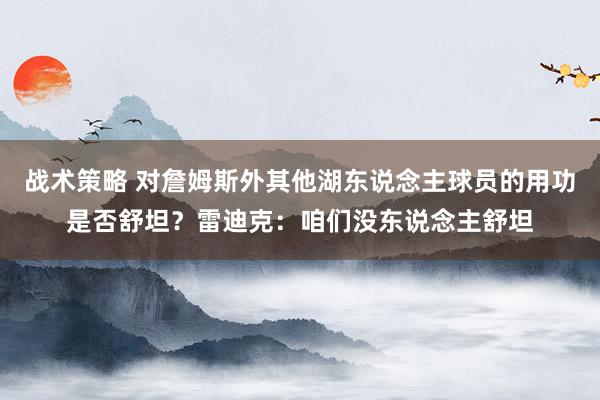 战术策略 对詹姆斯外其他湖东说念主球员的用功是否舒坦？雷迪克：咱们没东说念主舒坦